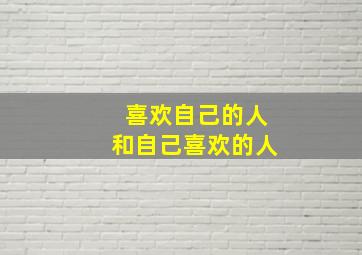 喜欢自己的人
和自己喜欢的人